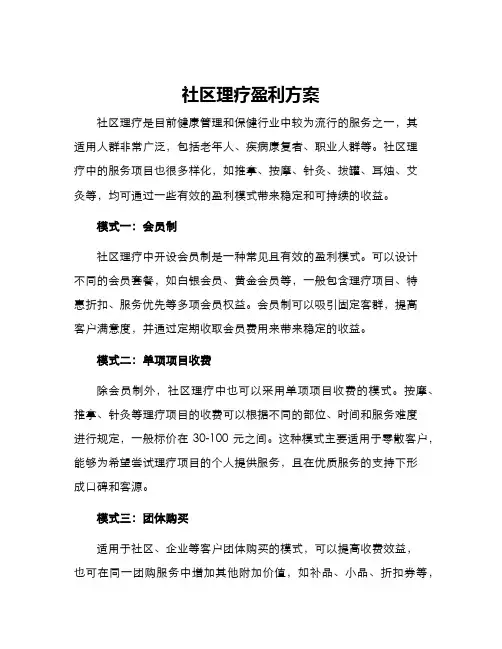 社区理疗盈利方案

社区理疗是目前健康管理和保健行业中较为流行的服务之一，其适用人群非常广泛，包括老年人、疾病康复者、职业人群等。社区理疗中的服务项目也很多样化，如推拿、按摩、针灸、拔罐、耳烛、艾灸等，均可通过一些有效的盈利模式带来稳定和可持续的收益。

模式一：会员制

社区理疗中开设会员制是一种常见且有效的盈利模式。可以设计不同的会员套餐，如白银会员、黄金会员等，一般包含理疗项目、特惠折扣、服务优先等多项会员权益。会员制可以吸引固定客群，提高客户满意度，并通过定期收取会员费用来带来稳定的收益。

模式二：单项项目收费

除会员制外，社区理疗中也可以采用单项项目收费的模式。按摩、推拿、针灸等理疗项目的收费可以根据不同的部位、时间和服务难度进行规定，一般标价在 30-100 元之间。这种模式主要适用于零散客户，能够为希望尝试理疗项目的个人提供服务，且在优质服务的支持下形成口碑和客源。

模式三：团体购买

适用于社区、企业等客户团体购买的模式，可以提高收费效益，也可在同一团购服务中增加其他附加价值，如补品、小品、折扣券等，